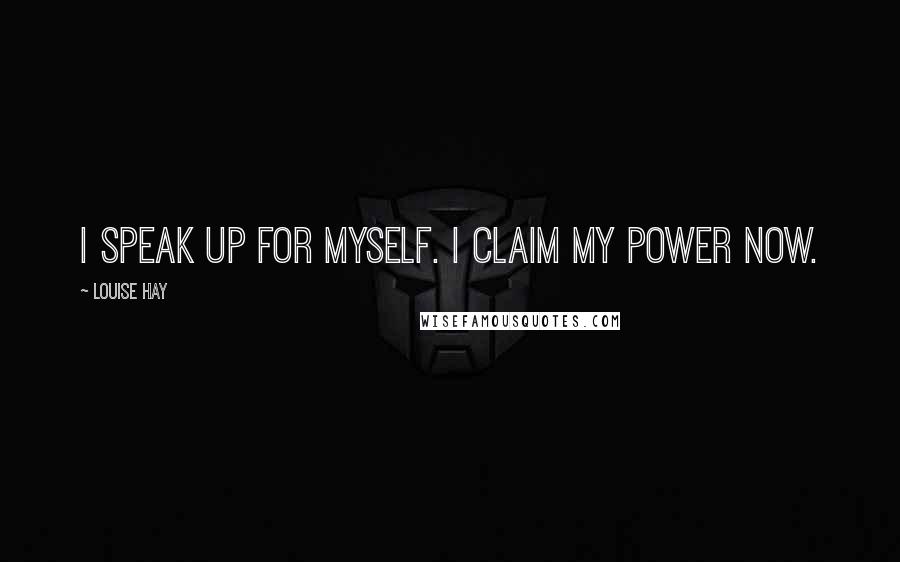 I SPEAK UP FOR MYSELF. I CLAIM MY POWER NOW.

~ LOUISE HAY

WISEFAMOUSQUOTES.COM